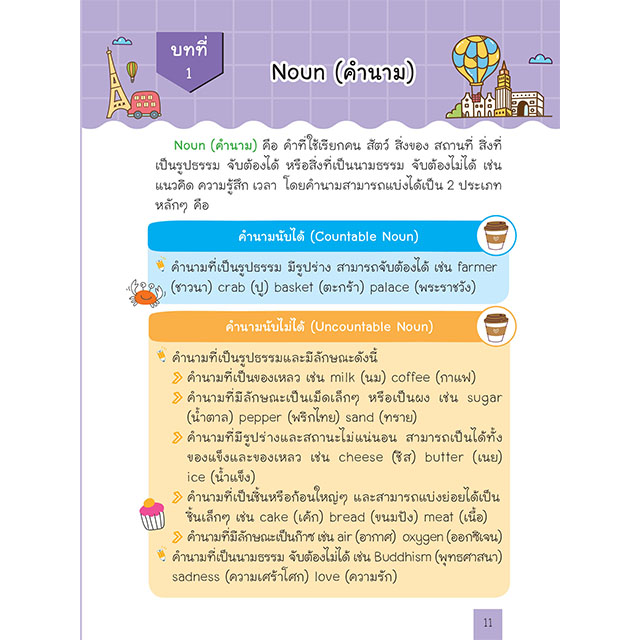 บทที่
1

Noun (คำนาม)

Noun (คำนาม) คือ คำที่ใช้เรียกคน สัตว์ สิ่งของ สถานที่ สิ่งที่เป็นรูปธรรม จับต้องได้ หรือสิ่งที่เป็นนามธรรม จับต้องไม่ได้ เช่น แนวคิด ความรู้สึก เวลา โดยคำนามสามารถแบ่งได้เป็น 2 ประเภทหลักๆ คือ

คำนามนับได้ (Countable Noun)

คำนามที่เป็นรูปธรรม มีรูปร่าง สามารถจับต้องได้ เช่น farmer (ชาวนา) crab (ปู) basket (ตะกร้า) palace (พระราชวัง)

คำนามนับไม่ได้ (Uncountable Noun)

คำนามที่เป็นรูปธรรมและมีลักษณะดังนี้
คำนามที่เป็นของเหลว เช่น milk (นม) coffee (กาแฟ)
คำนามที่มีลักษณะเป็นเม็ดเล็กๆ หรือเป็นผง เช่น sugar (น้ำตาล) pepper (พริกไทย) sand (ทราย)
คำนามที่มีรูปร่างและสถานะไม่แน่นอน สามารถเป็นได้ทั้งของแข็งและของเหลว เช่น cheese (ชีส) butter (เนย) ice (น้ำแข็ง)
คำนามที่เป็นชิ้นหรือก้อนใหญ่ๆ และสามารถแบ่งย่อยได้เป็นชิ้นเล็กๆ เช่น cake (เค้ก) bread (ขนมปัง) meat (เนื้อ)
คำนามที่มีลักษณะเป็นก๊าซ เช่น air (อากาศ) oxygen (ออกซิเจน)
คำนามที่เป็นนามธรรม จับต้องไม่ได้ เช่น Buddhism (พุทธศาสนา) sadness (ความเศร้าโศก) love (ความรัก)

11